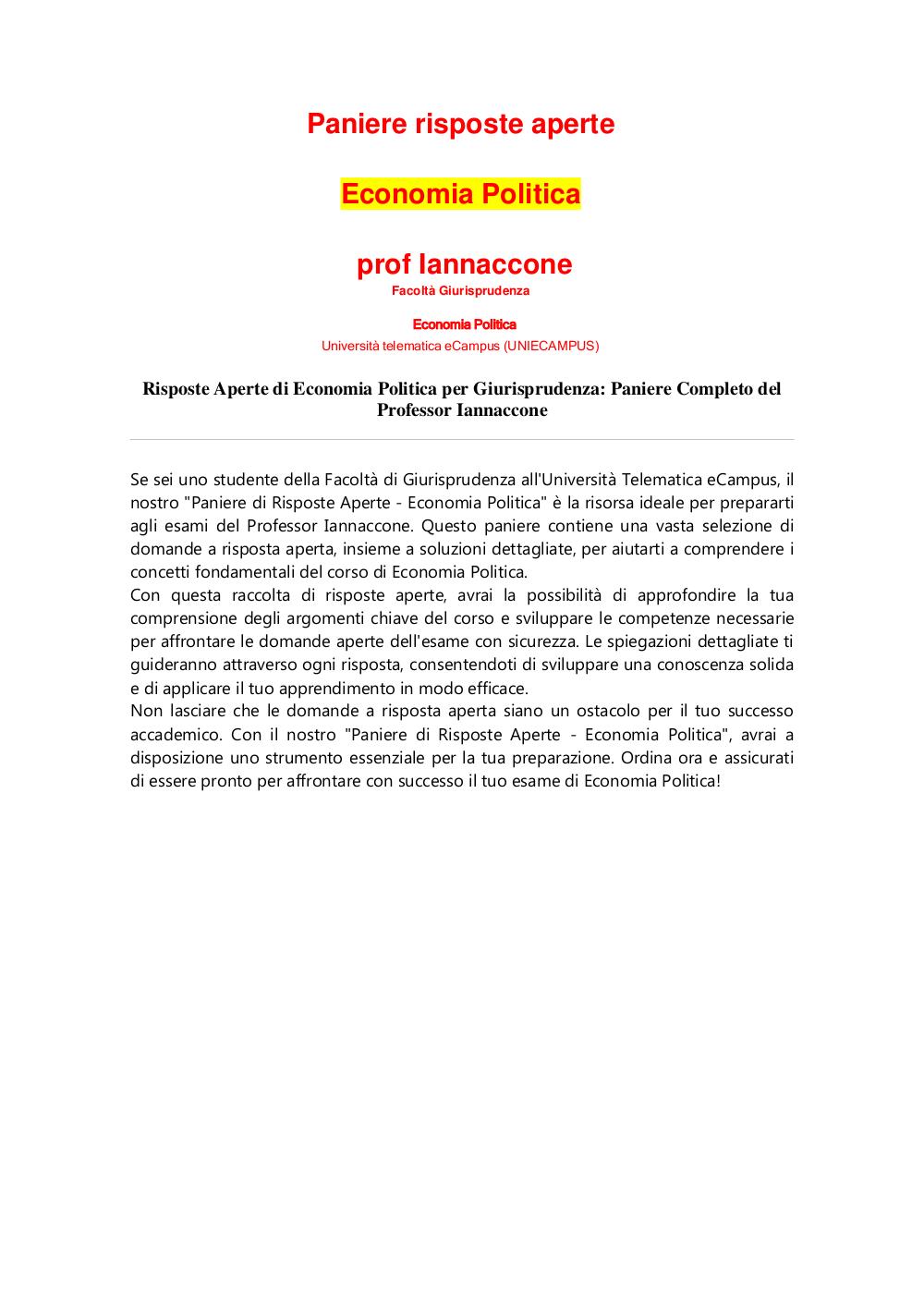 Paniere risposte aperte

Economia Politica

prof Iannaccone

Facoltà Giurisprudenza

Economia Politica

Università telematica eCampus (UNIECAMPUS)

Risposte Aperte di Economia Politica per Giurisprudenza: Paniere Completo del Professor Iannaccone

Se sei uno studente della Facoltà di Giurisprudenza all'Università Telematica eCampus, il nostro "Paniere di Risposte Aperte - Economia Politica" è la risorsa ideale per prepararti agli esami del Professor Iannaccone. Questo paniere contiene una vasta selezione di domande a risposta aperta, insieme a soluzioni dettagliate, per aiutarti a comprendere i concetti fondamentali del corso di Economia Politica.
Con questa raccolta di risposte aperte, avrai la possibilità di approfondire la tua comprensione degli argomenti chiave del corso e sviluppare le competenze necessarie per affrontare le domande aperte dell'esame con sicurezza. Le spiegazioni dettagliate ti guideranno attraverso ogni risposta, consentendoti di sviluppare una conoscenza solida e di applicare il tuo apprendimento in modo efficace.
Non lasciare che le domande a risposta aperta siano un ostacolo per il tuo successo accademico. Con il nostro "Paniere di Risposte Aperte - Economia Politica", avrai a disposizione uno strumento essenziale per la tua preparazione. Ordina ora e assicurati di essere pronto per affrontare con successo il tuo esame di Economia Politica!